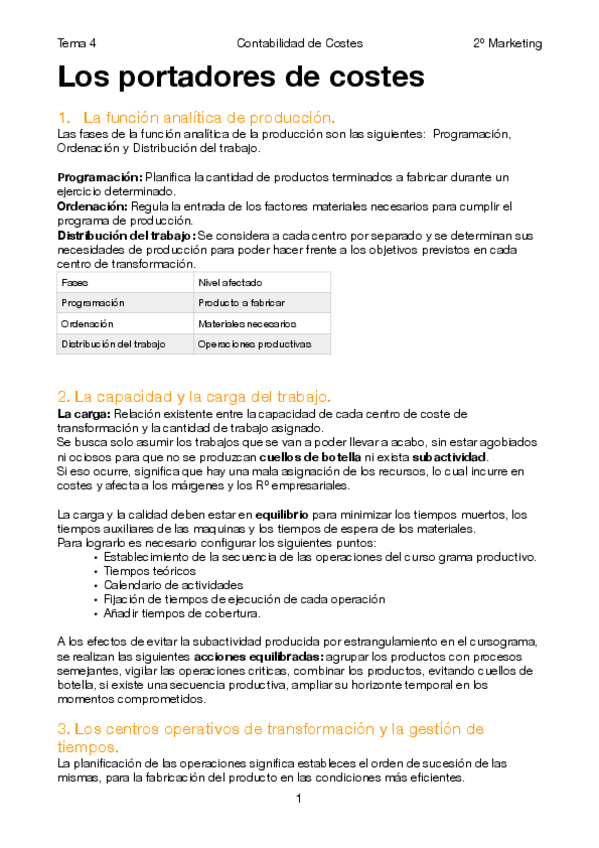 Tema 4 Contabilidad de Costes 2º Marketing

Los portadores de costes

1. La función analítica de producción.

Las fases de la función analítica de la producción son las siguientes: Programación, Ordenación y Distribución del trabajo.

Programación: Planifica la cantidad de productos terminados a fabricar durante un ejercicio determinado.
Ordenación: Regula la entrada de los factores materiales necesarios para cumplir el programa de producción.
Distribución del trabajo: Se considera a cada centro por separado y se determinan sus necesidades de producción para poder hacer frente a los objetivos previstos en cada centro de transformación.

| Fases | Nivel afectado |
|---|---|
| Programación | Producto a fabricar |
| Ordenación | Materiales necesarios |
| Distribución del trabajo | Operaciones productivas |

2. La capacidad y la carga del trabajo.

La carga: Relación existente entre la capacidad de cada centro de coste de transformación y la cantidad de trabajo asignado.
Se busca solo asumir los trabajos que se van a poder llevar a acabo, sin estar agobiados ni ociosos para que no se produzcan cuellos de botella ni exista subactividad.
Si eso ocurre, significa que hay una mala asignación de los recursos, lo cual incurre en costes y afecta a los márgenes y los Rº empresariales.

La carga y la calidad deben estar en equilibrio para minimizar los tiempos muertos, los tiempos auxiliares de las maquinas y los tiempos de espera de los materiales.
Para lograrlo es necesario configurar los siguientes puntos:
• Establecimiento de la secuencia de las operaciones del curso grama productivo.
• Tiempos teóricos
• Calendario de actividades
• Fijación de tiempos de ejecución de cada operación
• Añadir tiempos de cobertura.

A los efectos de evitar la subactividad producida por estrangulamiento en el cursograma, se realizan las siguientes acciones equilibradas: agrupar los productos con procesos semejantes, vigilar las operaciones criticas, combinar los productos, evitando cuellos de botella, si existe una secuencia productiva, ampliar su horizonte temporal en los momentos comprometidos.

3. Los centros operativos de transformación y la gestión de tiempos.

La planificación de las operaciones significa estableces el orden de sucesión de las mismas, para la fabricación del producto en las condiciones más eficientes.

1